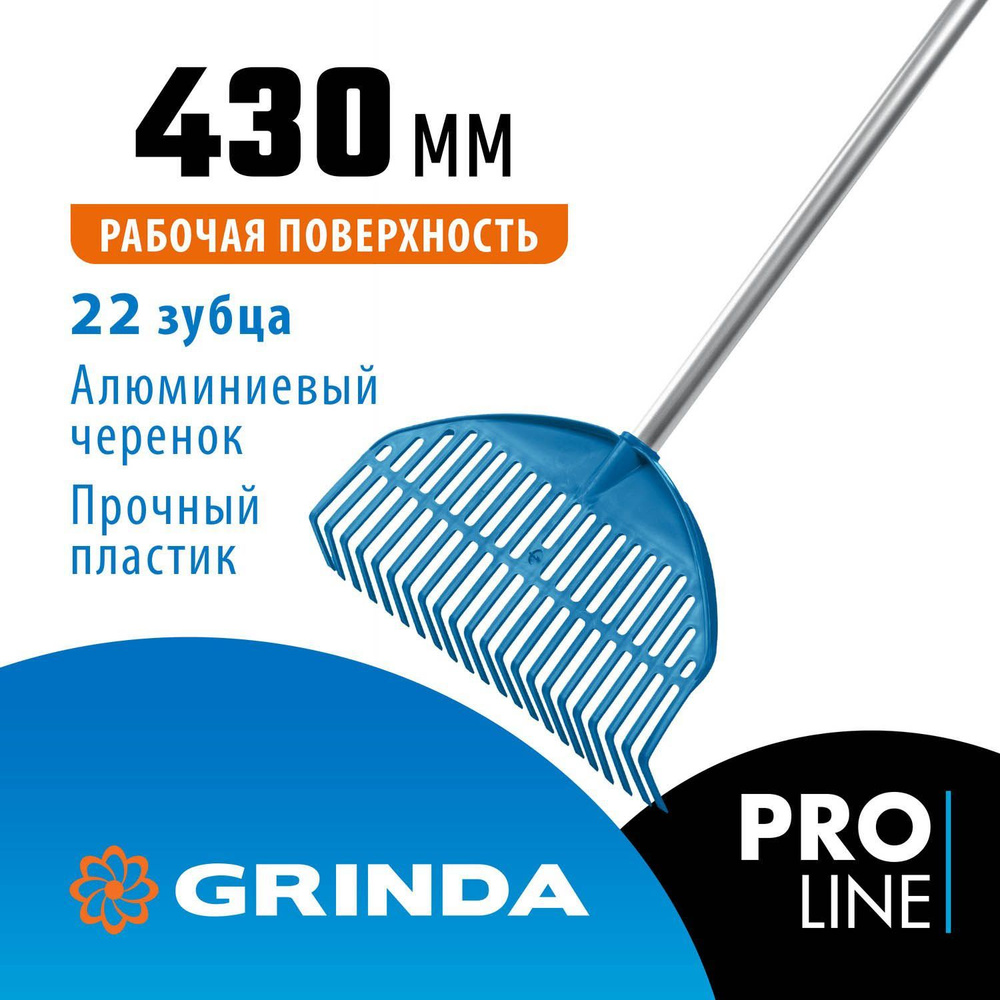 430 мм
РАБОЧАЯ ПОВЕРХНОСТЬ
22 зубца
Алюминиевый черенок
Прочный пластик
GRINDA
PRO
LINE